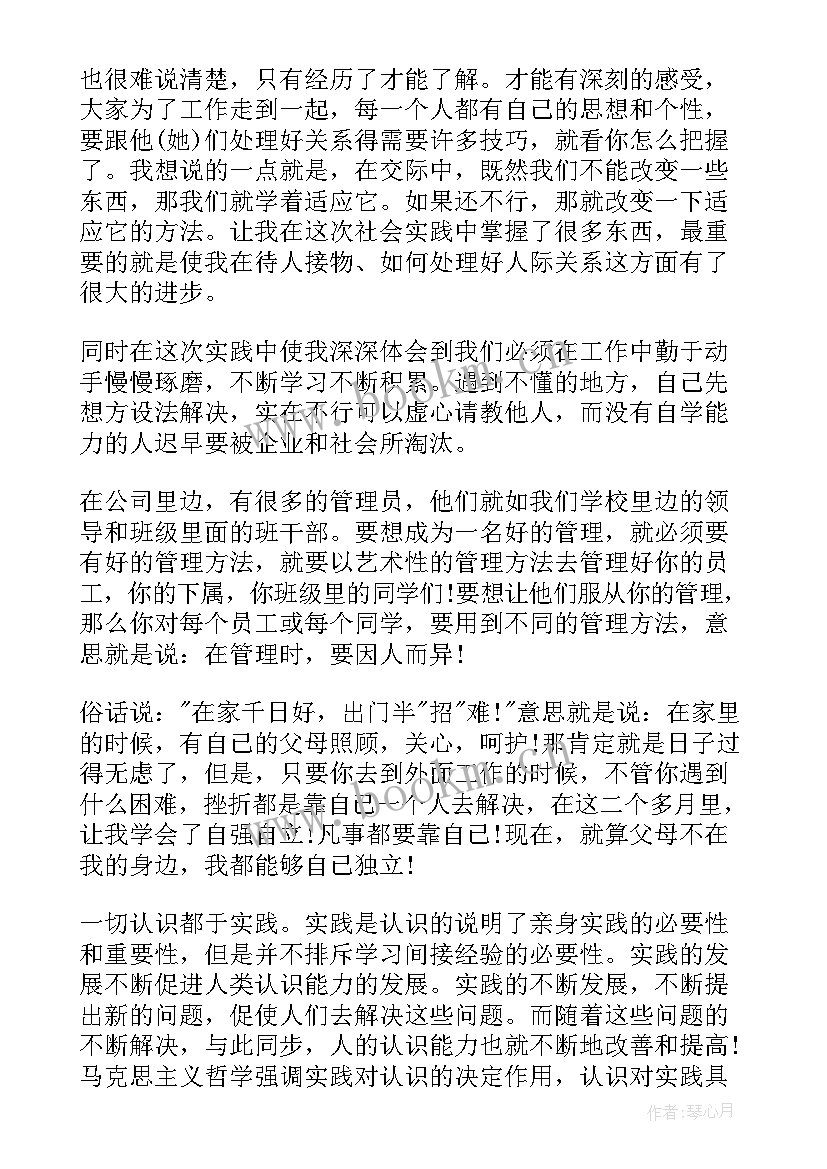 也很难说清楚，只有经历了才能了解。才能有深刻的感受，大家为了工作走到一起，每一个人都有自己的思想和个性，要跟他(她)们处理好关系得需要许多技巧，就看你怎么把握了。我想说的一点就是，在交际中，既然我们不能改变一些东西，那我们就学着适应它。如果还不行，那就改变一下适应它的方法。让我在这次社会实践中掌握了很多东西，最重要的就是使我在待人接物、如何处理好人际关系这方面有了很大的进步。

同时在这次实践中使我深深体会到我们必须在工作中勤于动手慢慢琢磨，不断学习不断积累。遇到不懂的地方，自己先想方设法解决，实在不行可以虚心请教他人，而没有自学能力的人迟早要被企业和社会所淘汰。

在公司里边，有很多的管理员，他们就如我们学校里边的领导和班级里面的班干部。要想成为一名好的管理，就必须要有好的管理方法，就要以艺术性的管理方法去管理好你的员工，你的下属，你班级里的同学们!要想让他们服从你的管理，那么你对每个员工或每个同学，要用到不同的管理方法，意思就是说：在管理时，要因人而异!

俗话说："在家千日好，出门半"招"难!"意思就是说：在家里的时候，有自己的父母照顾，关心，呵护!那肯定就是日子过得无虑了，但是，只要你去到外面工作的时候，不管你遇到什么困难，挫折都是靠自己一个人去解决，在这二个多月里，让我学会了自强自立!凡事都要靠自己!现在，就算父母不在我的身边，我都能够自己独立!

一切认识都于实践。实践是认识的说明了亲身实践的必要性和重要性，但是并不排斥学习间接经验的必要性。实践的发展不断促进人类认识能力的发展。实践的不断发展，不断提出新的问题，促使人们去解决这些问题。而随着这些问题的不断解决，与此同步，人的认识能力也就不断地改善和提高!马克思主义哲学强调实践对认识的决定作用，认识对实践具

作者：琴心月